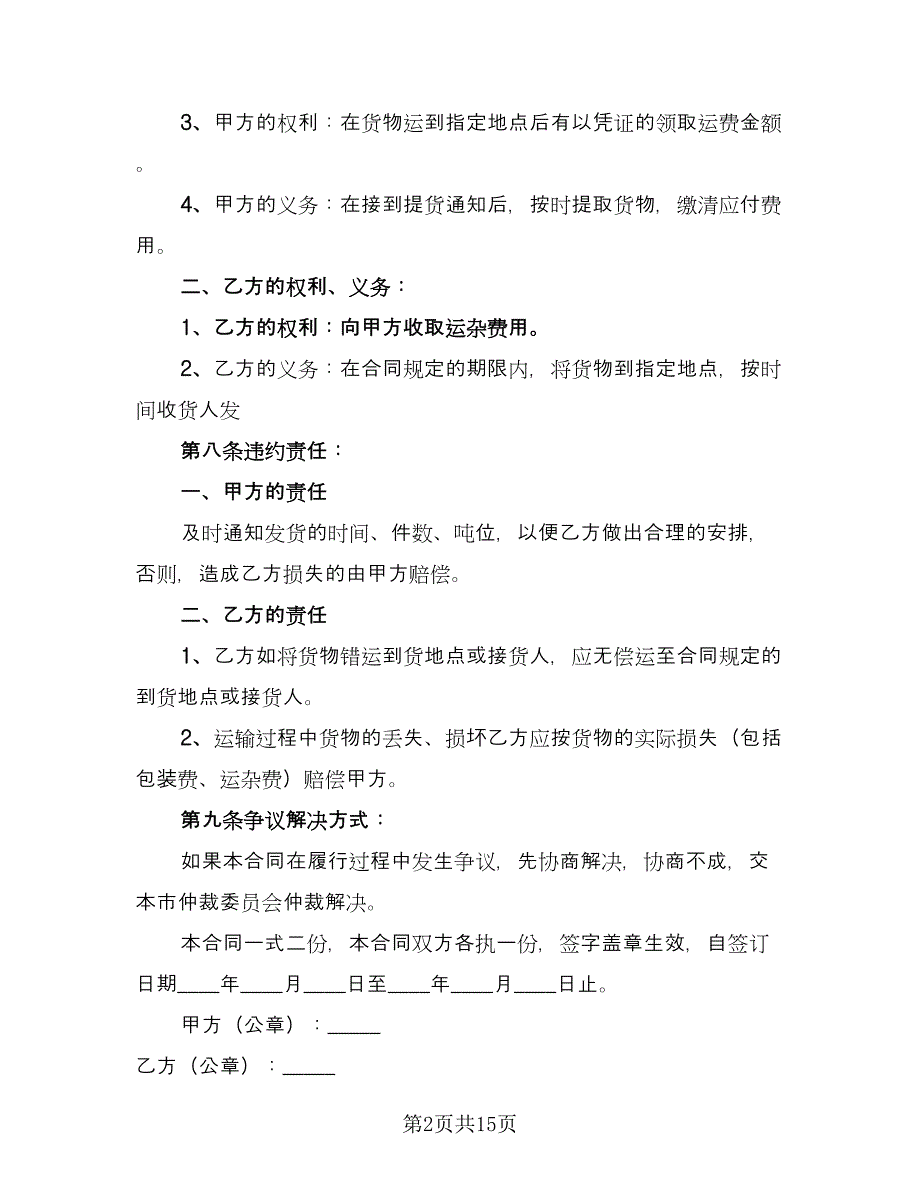 3、甲方的权利：在货物运到指定地点后有以凭证的领取运费金额。

4、甲方的义务：在接到提货通知后，按时提取货物，缴清应付费用。

二、乙方的权利、义务：

1、乙方的权利：向甲方收取运杂费用。

2、乙方的义务：在合同规定的期限内，将货物到指定地点，按时间收货人发

第八条违约责任：

一、甲方的责任

及时通知发货的时间、件数、吨位，以便乙方做出合理的安排，否则，造成乙方损失的由甲方赔偿。

二、乙方的责任

1、乙方如将货物错运到货地点或接货人，应无偿运至合同规定的到货地点或接货人。

2、运输过程中货物的丢失、损坏乙方应按货物的实际损失（包括包装费、运杂费）赔偿甲方。

第九条争议解决方式：

如果本合同在履行过程中发生争议，先协商解决，协商不成，交本市仲裁委员会仲裁解决。

本合同一式二份，本合同双方各执一份，签字盖章生效，自签订日期____年____月____日至____年____月____日止。

甲方（公章）：_____

乙方（公章）：_____

第2页共15页